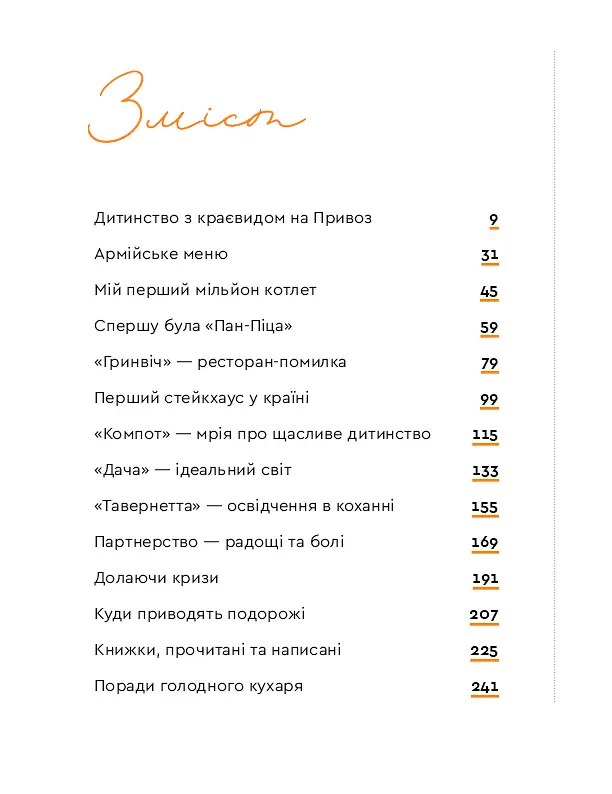 Зміст

Дитинство з краєвидом на Привоз 9

Армійське меню 31

Мій перший мільйон котлет 45

Спершу була «Пан-Піца» 59

«Гринвіч» — ресторан-помилка 79

Перший стейкхаус у країні 99

«Компот» — мрія про щасливе дитинство 115

«Дача» — ідеальний світ 133

«Тавернетта» — освідчення в коханні 155

Партнерство — радощі та болі 169

Долаючи кризи 191

Куди приводять подорожі 207

Книжки, прочитані та написані 225

Поради голодного кухаря 241